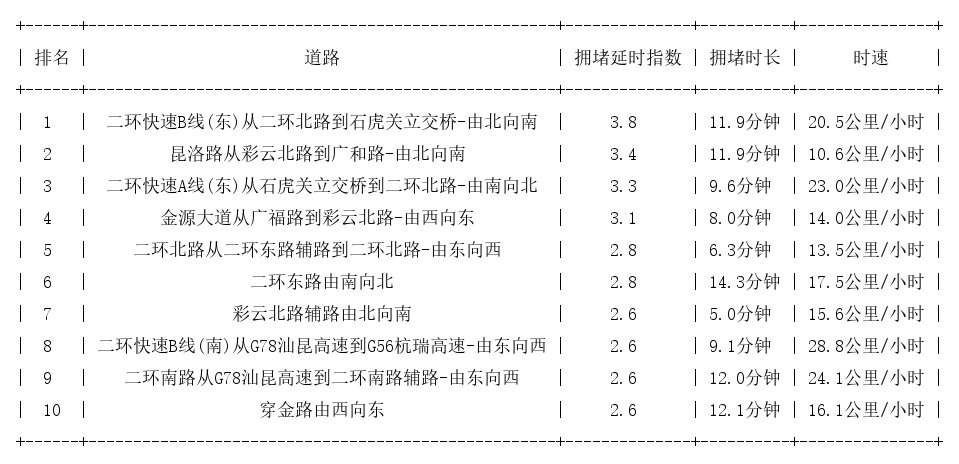 | 排名 | 道路 | 拥堵延时指数 | 拥堵时长 | 时速 |
|---|---|---|---|---|
| 1 | 二环快速B线(东)从二环北路到石虎关立交桥-由北向南 | 3.8 | 11.9分钟 | 20.5公里/小时 |
| 2 | 昆洛路从彩云北路到广和路-由北向南 | 3.4 | 11.9分钟 | 10.6公里/小时 |
| 3 | 二环快速A线(东)从石虎关立交桥到二环北路-由南向北 | 3.3 | 9.6分钟 | 23.0公里/小时 |
| 4 | 金源大道从广福路到彩云北路-由西向东 | 3.1 | 8.0分钟 | 14.0公里/小时 |
| 5 | 二环北路从二环东路辅路到二环北路-由东向西 | 2.8 | 6.3分钟 | 13.5公里/小时 |
| 6 | 二环东路由南向北 | 2.8 | 14.3分钟 | 17.5公里/小时 |
| 7 | 彩云北路辅路由北向南 | 2.6 | 5.0分钟 | 15.6公里/小时 |
| 8 | 二环快速B线(南)从G78汕昆高速到G56杭瑞高速-由东向西 | 2.6 | 9.1分钟 | 28.8公里/小时 |
| 9 | 二环南路从G78汕昆高速到二环南路辅路-由东向西 | 2.6 | 12.0分钟 | 24.1公里/小时 |
| 10 | 穿金路由西向东 | 2.6 | 12.1分钟 | 16.1公里/小时 |